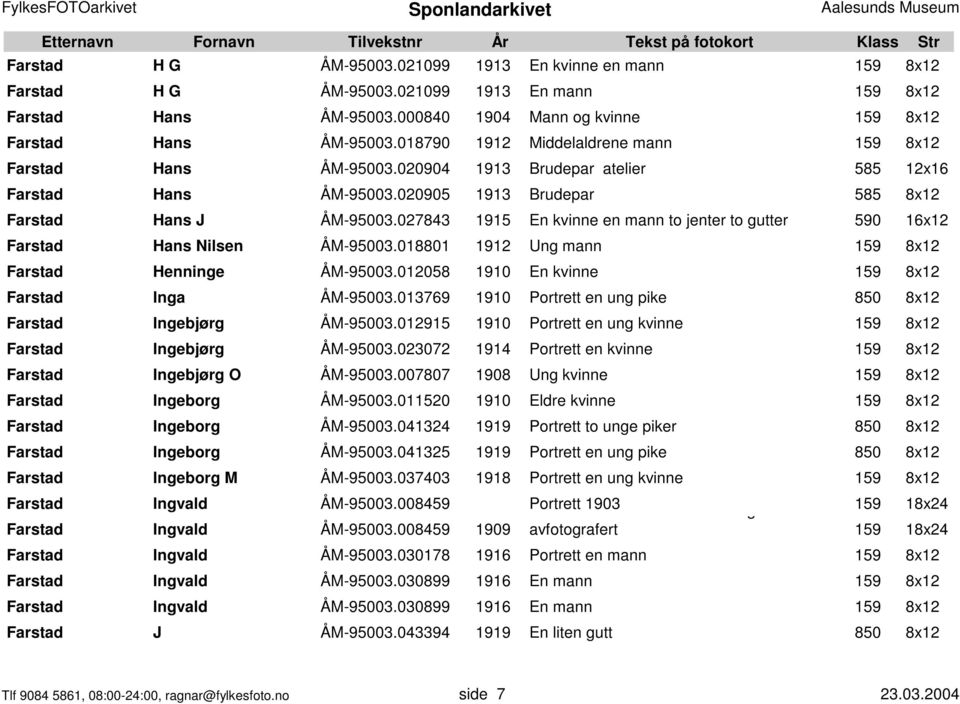 FylkesFOTOarkivet    Sponlandarkivet    Aalesunds Museum

| Etternavn | Fornavn | Tilvekstnr | År | Tekst på fotokort | Klass | Str |
|---|---|---|---|---|---|---|
| Farstad | H G | ÅM-95003.021099 | 1913 | En kvinne en mann | 159 | 8x12 |
| Farstad | H G | ÅM-95003.021099 | 1913 | En mann | 159 | 8x12 |
| Farstad | Hans | ÅM-95003.000840 | 1904 | Mann og kvinne | 159 | 8x12 |
| Farstad | Hans | ÅM-95003.018790 | 1912 | Middelaldrene mann | 159 | 8x12 |
| Farstad | Hans | ÅM-95003.020904 | 1913 | Brudepar atelier | 585 | 12x16 |
| Farstad | Hans | ÅM-95003.020905 | 1913 | Brudepar | 585 | 8x12 |
| Farstad | Hans J | ÅM-95003.027843 | 1915 | En kvinne en mann to jenter to gutter | 590 | 16x12 |
| Farstad | Hans Nilsen | ÅM-95003.018801 | 1912 | Ung mann | 159 | 8x12 |
| Farstad | Henninge | ÅM-95003.012058 | 1910 | En kvinne | 159 | 8x12 |
| Farstad | Inga | ÅM-95003.013769 | 1910 | Portrett en ung pike | 850 | 8x12 |
| Farstad | Ingebjørg | ÅM-95003.012915 | 1910 | Portrett en ung kvinne | 159 | 8x12 |
| Farstad | Ingebjørg | ÅM-95003.023072 | 1914 | Portrett en kvinne | 159 | 8x12 |
| Farstad | Ingebjørg O | ÅM-95003.007807 | 1908 | Ung kvinne | 159 | 8x12 |
| Farstad | Ingeborg | ÅM-95003.011520 | 1910 | Eldre kvinne | 159 | 8x12 |
| Farstad | Ingeborg | ÅM-95003.041324 | 1919 | Portrett to unge piker | 850 | 8x12 |
| Farstad | Ingeborg | ÅM-95003.041325 | 1919 | Portrett en ung pike | 850 | 8x12 |
| Farstad | Ingeborg M | ÅM-95003.037403 | 1918 | Portrett en ung kvinne | 159 | 8x12 |
| Farstad | Ingvald | ÅM-95003.008459 | | Portrett 1903 | 159 | 18x24 |
| Farstad | Ingvald | ÅM-95003.008459 | 1909 | avfotografert | 159 | 18x24 |
| Farstad | Ingvald | ÅM-95003.030178 | 1916 | Portrett en mann | 159 | 8x12 |
| Farstad | Ingvald | ÅM-95003.030899 | 1916 | En mann | 159 | 8x12 |
| Farstad | Ingvald | ÅM-95003.030899 | 1916 | En mann | 159 | 8x12 |
| Farstad | J | ÅM-95003.043394 | 1919 | En liten gutt | 850 | 8x12 |

Tlf 9084 5861, 08:00-24:00, ragnar@fylkesfoto.no    side 7    23.03.2004